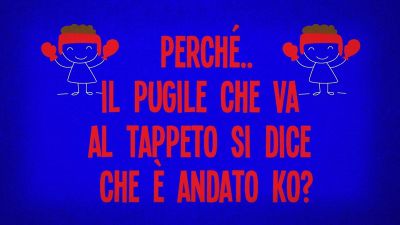 PERCHÉ..
IL PUGILE CHE VA AL TAPPETO SI DICE CHE È ANDATO KO?